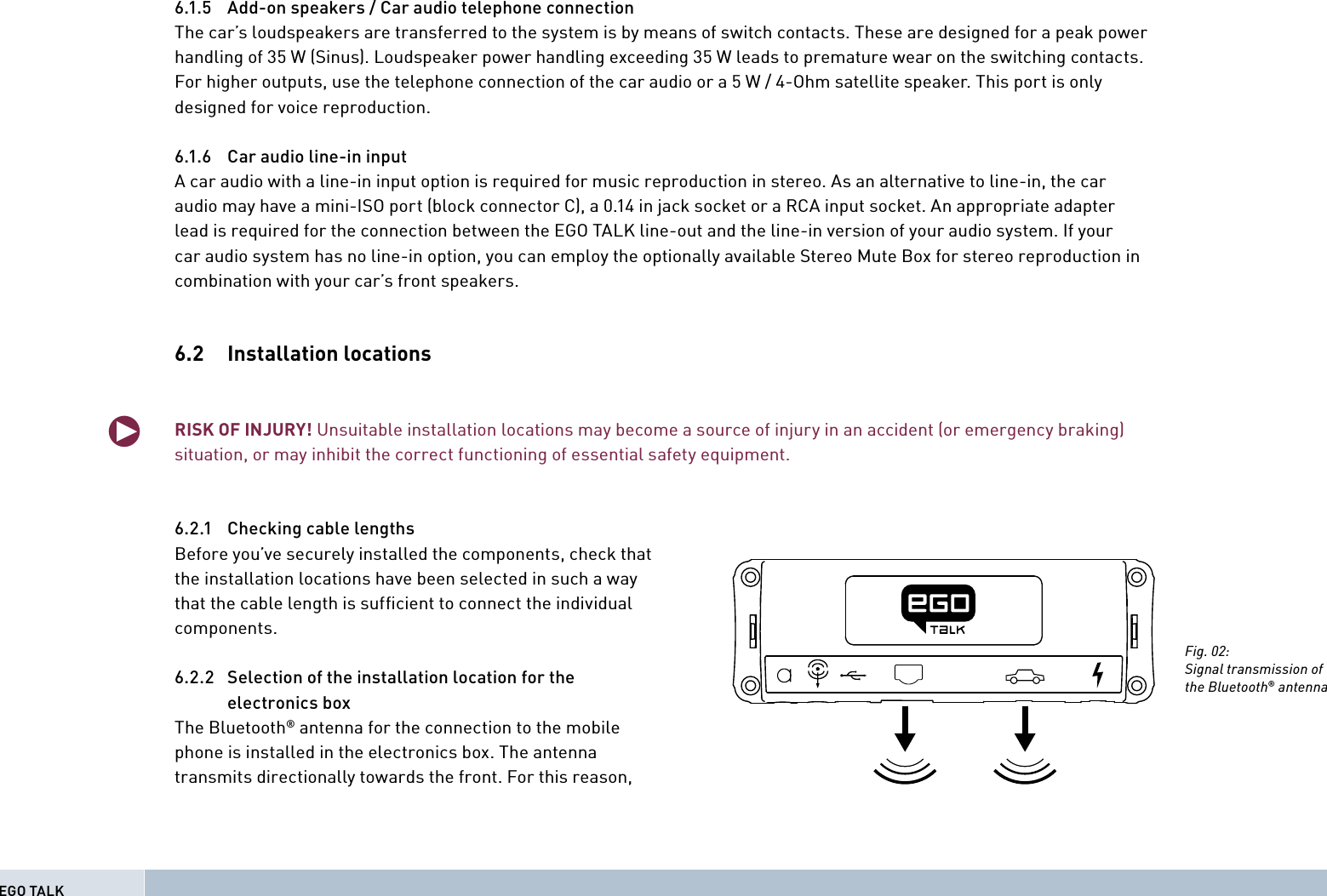 6.1.5 Add-on speakers / Car audio telephone connection
The car's loudspeakers are transferred to the system is by means of switch contacts. These are designed for a peak power handling of 35 W (Sinus). Loudspeaker power handling exceeding 35 W leads to premature wear on the switching contacts. For higher outputs, use the telephone connection of the car audio or a 5 W / 4-Ohm satellite speaker. This port is only designed for voice reproduction.

6.1.6 Car audio line-in input
A car audio with a line-in input option is required for music reproduction in stereo. As an alternative to line-in, the car audio may have a mini-ISO port (block connector C), a 0.14 in jack socket or a RCA input socket. An appropriate adapter lead is required for the connection between the EGO TALK line-out and the line-in version of your audio system. If your car audio system has no line-in option, you can employ the optionally available Stereo Mute Box for stereo reproduction in combination with your car's front speakers.

6.2 Installation locations

RISK OF INJURY! Unsuitable installation locations may become a source of injury in an accident (or emergency braking) situation, or may inhibit the correct functioning of essential safety equipment.

6.2.1 Checking cable lengths
Before you've securely installed the components, check that the installation locations have been selected in such a way that the cable length is sufficient to connect the individual components.

6.2.2 Selection of the installation location for the electronics box
The Bluetooth® antenna for the connection to the mobile phone is installed in the electronics box. The antenna transmits directionally towards the front. For this reason,

EGO TALK

Fig. 02:
Signal transmission of the Bluetooth® antenna

EGO TALK